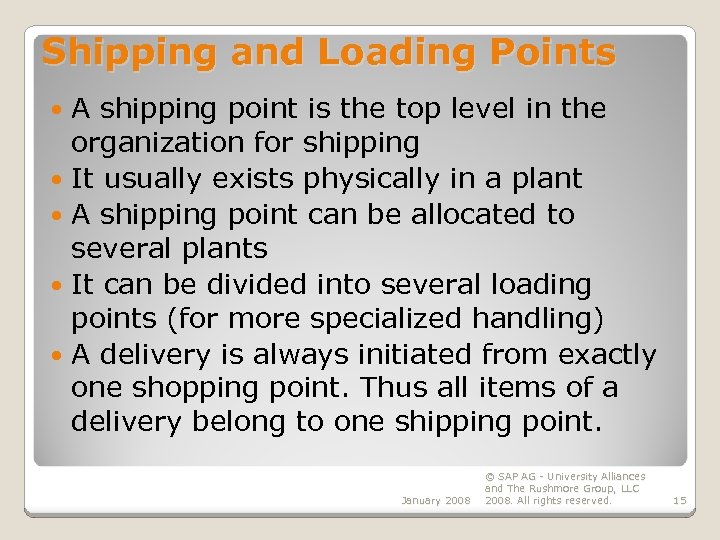 Shipping and Loading Points

• A shipping point is the top level in the organization for shipping
• It usually exists physically in a plant
• A shipping point can be allocated to several plants
• It can be divided into several loading points (for more specialized handling)
• A delivery is always initiated from exactly one shopping point. Thus all items of a delivery belong to one shipping point.

January 2008

© SAP AG - University Alliances and The Rushmore Group, LLC 2008. All rights reserved.

15